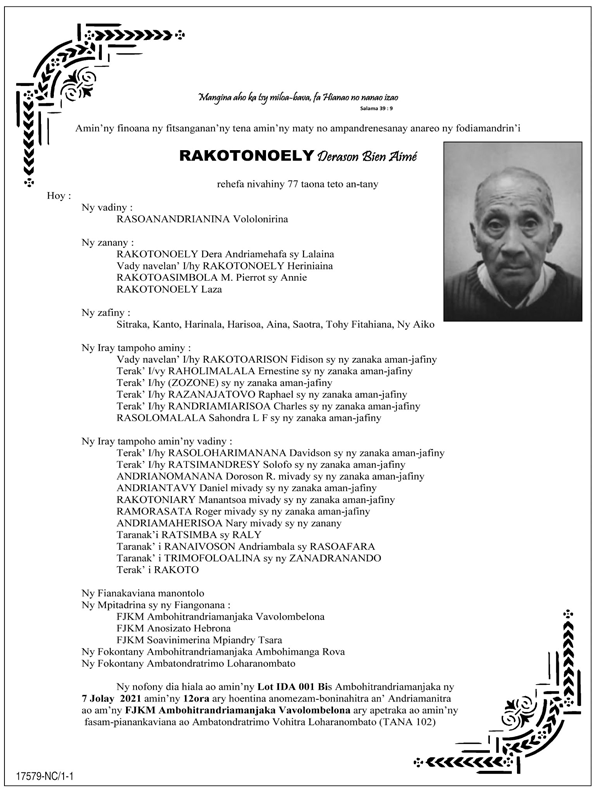 Mangina aho ka tsy miloa-bava, fa Hianao no nanao izao
Salama 39 : 9

Amin'ny finoana ny fitsanganan'ny tena amin'ny maty no ampandrenesanay anareo ny fodiamandrin'i

RAKOTONOELY Derason Bien Aimé

rehefa nivahiny 77 taona teto an-tany

Hoy :
Ny vadiny :
RASOANANDRIANINA Vololonirina

Ny zanany :
RAKOTONOELY Dera Andriamehafa sy Lalaina
Vady navelan' I/hy RAKOTONOELY Heriniaina
RAKOTOASIMBOLA M. Pierrot sy Annie
RAKOTONOELY Laza

Ny zafiny :
Sitraka, Kanto, Harinala, Harisoa, Aina, Saotra, Tohy Fitahiana, Ny Aiko

Ny Iray tampoho aminy :
Vady navelan' I/hy RAKOTOARISON Fidison sy ny zanaka aman-jafiny
Terak' I/vy RAHOLIMALALA Ernestine sy ny zanaka aman-jafiny
Terak' I/hy (ZOZONE) sy ny zanaka aman-jafiny
Terak' I/hy RAZANAJATOVO Raphael sy ny zanaka aman-jafiny
Terak' I/hy RANDRIAMIARISOA Charles sy ny zanaka aman-jafiny
RASOLOMALALA Sahondra L F sy ny zanaka aman-jafiny

Ny Iray tampoho amin'ny vadiny :
Terak' I/hy RASOLOHARIMANANA Davidson sy ny zanaka aman-jafiny
Terak' I/hy RATSIMANDRESY Solofo sy ny zanaka aman-jafiny
ANDRIANOMANANA Doroson R. mivady sy ny zanaka aman-jafiny
ANDRIANTAVY Daniel mivady sy ny zanaka aman-jafiny
RAKOTONIARY Manantsoa mivady sy ny zanaka aman-jafiny
RAMORASATA Roger mivady sy ny zanaka aman-jafiny
ANDRIAMAHERISOA Nary mivady sy ny zanany
Taranak'i RATSIMBA sy RALY
Taranak' i RANAIVOSON Andriambala sy RASOAFARA
Taranak' i TRIMOFOLOALINA sy ny ZANADRANANDO
Terak' i RAKOTO

Ny Fianakaviana manontolo
Ny Mpitadrina sy ny Fiangonana :
FJKM Ambohitrandriamanjaka Vavolombelona
FJKM Anosizato Hebrona
FJKM Soavinimerina Mpiandry Tsara
Ny Fokontany Ambohitrandriamanjaka Ambohimanga Rova
Ny Fokontany Ambatondratrimo Loharanombato

Ny nofony dia hiala ao amin'ny Lot IDA 001 Bis Ambohitrandriamanjaka ny 7 Jolay 2021 amin'ny 12ora ary hoentina anomezam-boninahitra an' Andriamanitra ao am'ny FJKM Ambohitrandriamanjaka Vavolombelona ary apetraka ao amin'ny fasam-pianankaviana ao Ambatondratrimo Vohitra Loharanombato (TANA 102)

17579-NC/1-1